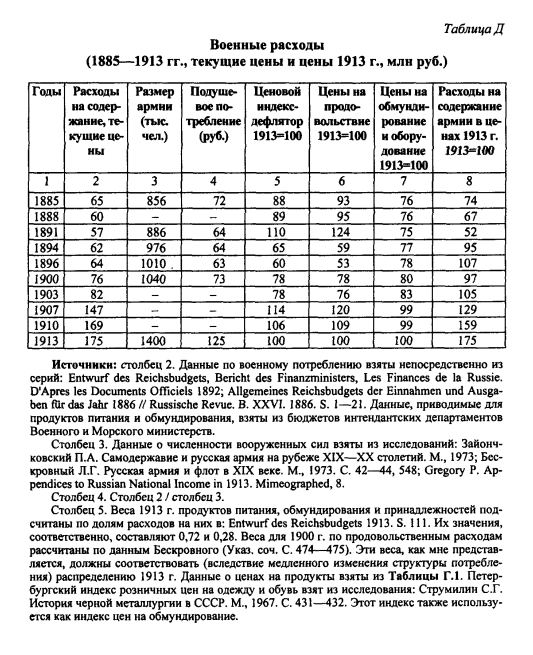 Таблица Д

Военные расходы
(1885—1913 гг., текущие цены и цены 1913 г., млн руб.)

| Годы | Расходы на содержание, текущие цены | Размер армии (тыс. чел.) | Подушевое потребление (руб.) | Ценовой индекс-дефлятор 1913=100 | Цены на продовольствие 1913=100 | Цены на обмундирование и оборудование 1913=100 | Расходы на содержание армии в ценах 1913 г. 1913=100 |
|---|---|---|---|---|---|---|---|
| 1 | 2 | 3 | 4 | 5 | 6 | 7 | 8 |
| 1885 | 65 | 856 | 72 | 88 | 93 | 76 | 74 |
| 1888 | 60 | – | – | 89 | 95 | 76 | 67 |
| 1891 | 57 | 886 | 64 | 110 | 124 | 75 | 52 |
| 1894 | 62 | 976 | 64 | 65 | 59 | 77 | 95 |
| 1896 | 64 | 1010 | 63 | 60 | 53 | 78 | 107 |
| 1900 | 76 | 1040 | 73 | 78 | 78 | 80 | 97 |
| 1903 | 82 | – | – | 78 | 76 | 83 | 105 |
| 1907 | 147 | – | – | 114 | 120 | 99 | 129 |
| 1910 | 169 | – | – | 106 | 109 | 99 | 159 |
| 1913 | 175 | 1400 | 125 | 100 | 100 | 100 | 175 |

Источники: столбец 2. Данные по военному потреблению взяты непосредственно из серий: Entwurf des Reichsbudgets, Bericht des Finanzministers, Les Finances de la Russie. D'Apres les Documents Officiels 1892; Allgemeines Reichsbudgets der Einnahmen und Ausgaben für das Jahr 1886 // Russische Revue. B. XXVI. 1886. S. 1—21. Данные, приводимые для продуктов питания и обмундирования, взяты из бюджетов интендантских департаментов Военного и Морского министерств.

Столбец 3. Данные о численности вооруженных сил взяты из исследований: Зайончковский П.А. Самодержавие и русская армия на рубеже XIX—XX столетий. М., 1973; Бескровный Л.Г. Русская армия и флот в XIX веке. М., 1973. С. 42—44, 548; Gregory P. Appendices to Russian National Income in 1913. Mimeographed, 8.

Столбец 4. Столбец 2 / столбец 3.

Столбец 5. Веса 1913 г. продуктов питания, обмундирования и принадлежностей подсчитаны по долям расходов на них в: Entwurf des Reichsbudgets 1913. S. 111. Их значения, соответственно, составляют 0,72 и 0,28. Веса для 1900 г. по продовольственным расходам рассчитаны по данным Бескровного (Указ. соч. С. 474—475). Эти веса, как мне представляется, должны соответствовать (вследствие медленного изменения структуры потребления) распределению 1913 г. Данные о ценах на продукты взяты из Таблицы Г.1. Петербургский индекс розничных цен на одежду и обувь взят из исследования: Струмилин С.Г. История черной металлургии в СССР. М., 1967. С. 431—432. Этот индекс также используется как индекс цен на обмундирование.